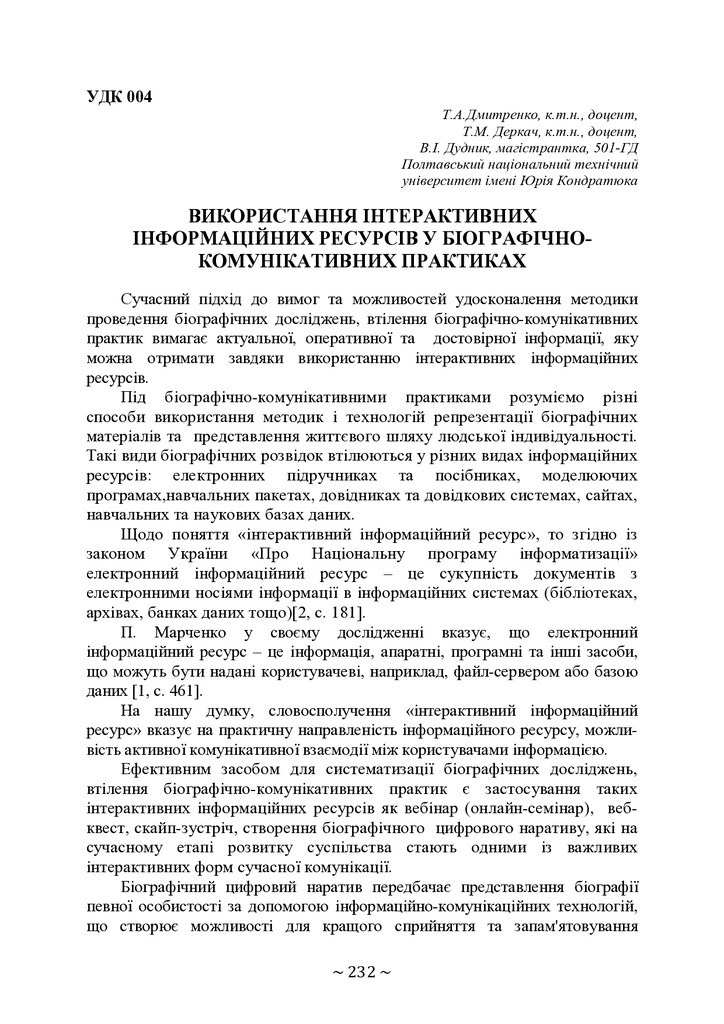 УДК 004

Т.А.Дмитренко, к.т.н., доцент,
Т.М. Деркач, к.т.н., доцент,
В.І. Дудник, магістрантка, 501-ГД
Полтавський національний технічний
університет імені Юрія Кондратюка

ВИКОРИСТАННЯ ІНТЕРАКТИВНИХ ІНФОРМАЦІЙНИХ РЕСУРСІВ У БІОГРАФІЧНО-КОМУНІКАТИВНИХ ПРАКТИКАХ

Сучасний підхід до вимог та можливостей удосконалення методики проведення біографічних досліджень, втілення біографічно-комунікативних практик вимагає актуальної, оперативної та достовірної інформації, яку можна отримати завдяки використанню інтерактивних інформаційних ресурсів.

Під біографічно-комунікативними практиками розуміємо різні способи використання методик і технологій репрезентації біографічних матеріалів та представлення життєвого шляху людської індивідуальності. Такі види біографічних розвідок втілюються у різних видах інформаційних ресурсів: електронних підручниках та посібниках, моделюючих програмах,навчальних пакетах, довідниках та довідкових системах, сайтах, навчальних та наукових базах даних.

Щодо поняття «інтерактивний інформаційний ресурс», то згідно із законом України «Про Національну програму інформатизації» електронний інформаційний ресурс – це сукупність документів з електронними носіями інформації в інформаційних системах (бібліотеках, архівах, банках даних тощо)[2, с. 181].

П. Марченко у своєму дослідженні вказує, що електронний інформаційний ресурс – це інформація, апаратні, програмні та інші засоби, що можуть бути надані користувачеві, наприклад, файл-сервером або базою даних [1, с. 461].

На нашу думку, словосполучення «інтерактивний інформаційний ресурс» вказує на практичну направленість інформаційного ресурсу, можливість активної комунікативної взаємодії між користувачами інформацією.

Ефективним засобом для систематизації біографічних досліджень, втілення біографічно-комунікативних практик є застосування таких інтерактивних інформаційних ресурсів як вебінар (онлайн-семінар), веб-квест, скайп-зустріч, створення біографічного цифрового наративу, які на сучасному етапі розвитку суспільства стають одними із важливих інтерактивних форм сучасної комунікації.

Біографічний цифровий наратив передбачає представлення біографії певної особистості за допомогою інформаційно-комунікаційних технологій, що створює можливості для кращого сприйняття та запам'ятовування

~ 232 ~